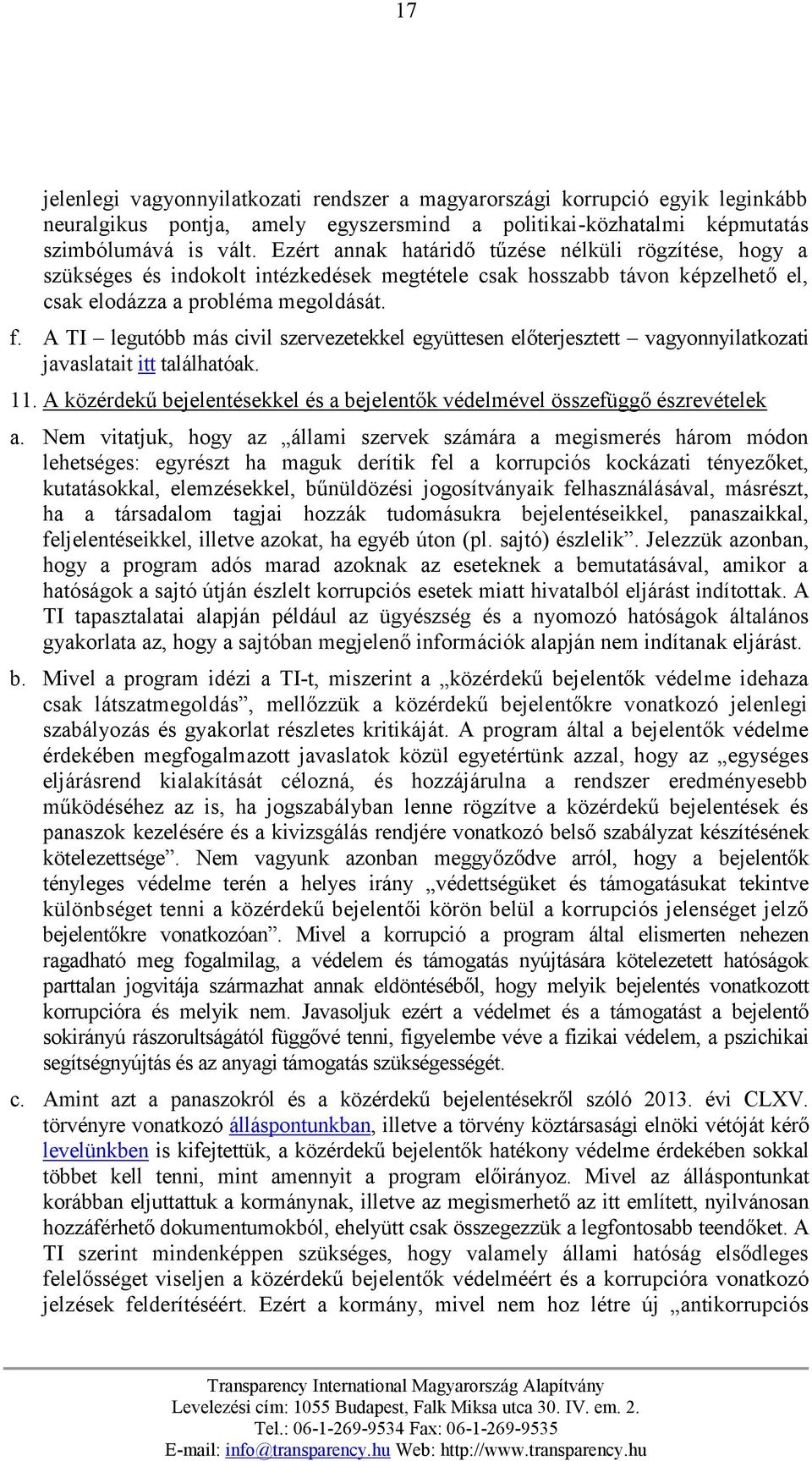 17

jelenlegi vagyonnyilatkozati rendszer a magyarországi korrupció egyik leginkább neuralgikus pontja, amely egyszersmind a politikai-közhatalmi képmutatás szimbólumává is vált. Ezért annak határidő tűzése nélküli rögzítése, hogy a szükséges és indokolt intézkedések megtétele csak hosszabb távon képzelhető el, csak elodázza a probléma megoldását.

f. A TI – legutóbb más civil szervezetekkel együttesen előterjesztett – vagyonnyilatkozati javaslatait itt találhatóak.

11. A közérdekű bejelentésekkel és a bejelentők védelmével összefüggő észrevételek

a. Nem vitatjuk, hogy az „állami szervek számára a megismerés három módon lehetséges: egyrészt ha maguk derítik fel a korrupciós kockázati tényezőket, kutatásokkal, elemzésekkel, bűnüldözési jogosítványaik felhasználásával, másrészt, ha a társadalom tagjai hozzák tudomásukra bejelentéseikkel, panaszaikkal, feljelentéseikkel, illetve azokat, ha egyéb úton (pl. sajtó) észlelik”. Jelezzük azonban, hogy a program adós marad azoknak az eseteknek a bemutatásával, amikor a hatóságok a sajtó útján észlelt korrupciós esetek miatt hivatalból eljárást indítottak. A TI tapasztalatai alapján például az ügyészség és a nyomozó hatóságok általános gyakorlata az, hogy a sajtóban megjelenő információk alapján nem indítanak eljárást.

b. Mivel a program idézi a TI-t, miszerint a „közérdekű bejelentők védelme idehaza csak látszatmegoldás”, mellőzzük a közérdekű bejelentőkre vonatkozó jelenlegi szabályozás és gyakorlat részletes kritikáját. A program által a bejelentők védelme érdekében megfogalmazott javaslatok közül egyetértünk azzal, hogy az „egységes eljárásrend kialakítását célozná, és hozzájárulna a rendszer eredményesebb működéséhez az is, ha jogszabályban lenne rögzítve a közérdekű bejelentések és panaszok kezelésére és a kivizsgálás rendjére vonatkozó belső szabályzat készítésének kötelezettsége”. Nem vagyunk azonban meggyőződve arról, hogy a bejelentők tényleges védelme terén a helyes irány „védettségüket és támogatásukat tekintve különbséget tenni a közérdekű bejelentői körön belül a korrupciós jelenséget jelző bejelentőkre vonatkozóan”. Mivel a korrupció a program által elismerten nehezen ragadható meg fogalmilag, a védelem és támogatás nyújtására kötelezetett hatóságok parttalan jogvitája származhat annak eldöntéséből, hogy melyik bejelentés vonatkozott korrupcióra és melyik nem. Javasoljuk ezért a védelmet és a támogatást a bejelentő sokirányú rászorultságától függővé tenni, figyelembe véve a fizikai védelem, a pszichikai segítségnyújtás és az anyagi támogatás szükségességét.

c. Amint azt a panaszokról és a közérdekű bejelentésekről szóló 2013. évi CLXV. törvényre vonatkozó álláspontunkban, illetve a törvény köztársasági elnöki vétóját kérő levelünkben is kifejtettük, a közérdekű bejelentők hatékony védelme érdekében sokkal többet kell tenni, mint amennyit a program előirányoz. Mivel az álláspontunkat korábban eljuttattuk a kormánynak, illetve az megismerhető az itt említett, nyilvánosan hozzáférhető dokumentumokból, ehelyütt csak összegezzük a legfontosabb teendőket. A TI szerint mindenképpen szükséges, hogy valamely állami hatóság elsődleges felelősséget viseljen a közérdekű bejelentők védelméért és a korrupcióra vonatkozó jelzések felderítéséért. Ezért a kormány, mivel nem hoz létre új „antikorrupciós

Transparency International Magyarország Alapítvány
Levelezési cím: 1055 Budapest, Falk Miksa utca 30. IV. em. 2.
Tel.: 06-1-269-9534 Fax: 06-1-269-9535
E-mail: info@transparency.hu Web: http://www.transparency.hu